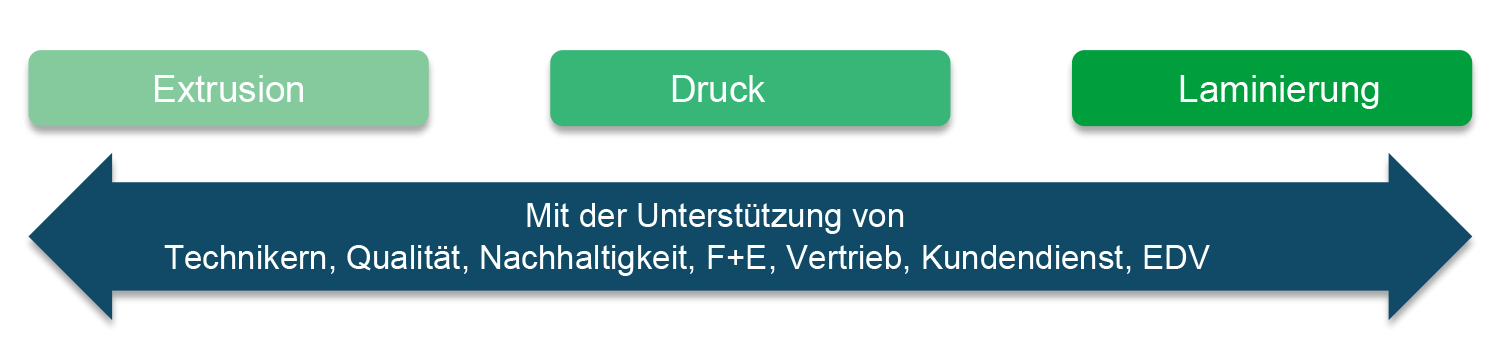 Extrusion

Druck

Laminierung

Mit der Unterstützung von
Technikern, Qualität, Nachhaltigkeit, F+E, Vertrieb, Kundendienst, EDV